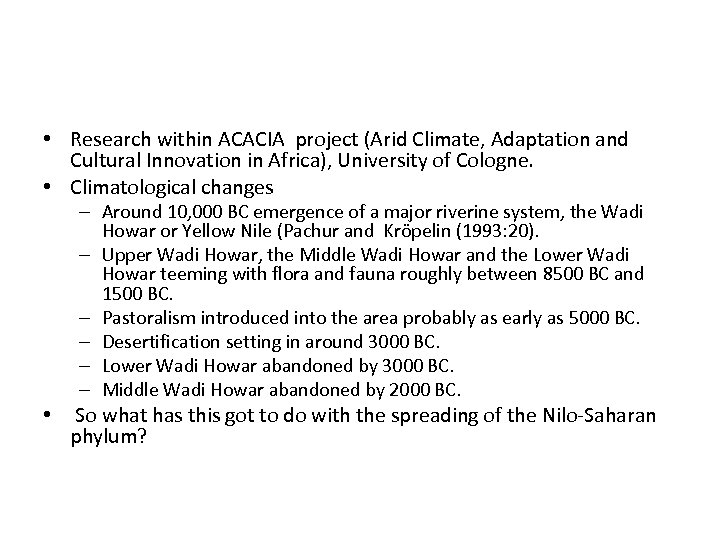 • Research within ACACIA project (Arid Climate, Adaptation and Cultural Innovation in Africa), University of Cologne.
• Climatological changes
– Around 10,000 BC emergence of a major riverine system, the Wadi Howar or Yellow Nile (Pachur and Kröpelin (1993:20).
– Upper Wadi Howar, the Middle Wadi Howar and the Lower Wadi Howar teeming with flora and fauna roughly between 8500 BC and 1500 BC.
– Pastoralism introduced into the area probably as early as 5000 BC.
– Desertification setting in around 3000 BC.
– Lower Wadi Howar abandoned by 3000 BC.
– Middle Wadi Howar abandoned by 2000 BC.
• So what has this got to do with the spreading of the Nilo-Saharan phylum?